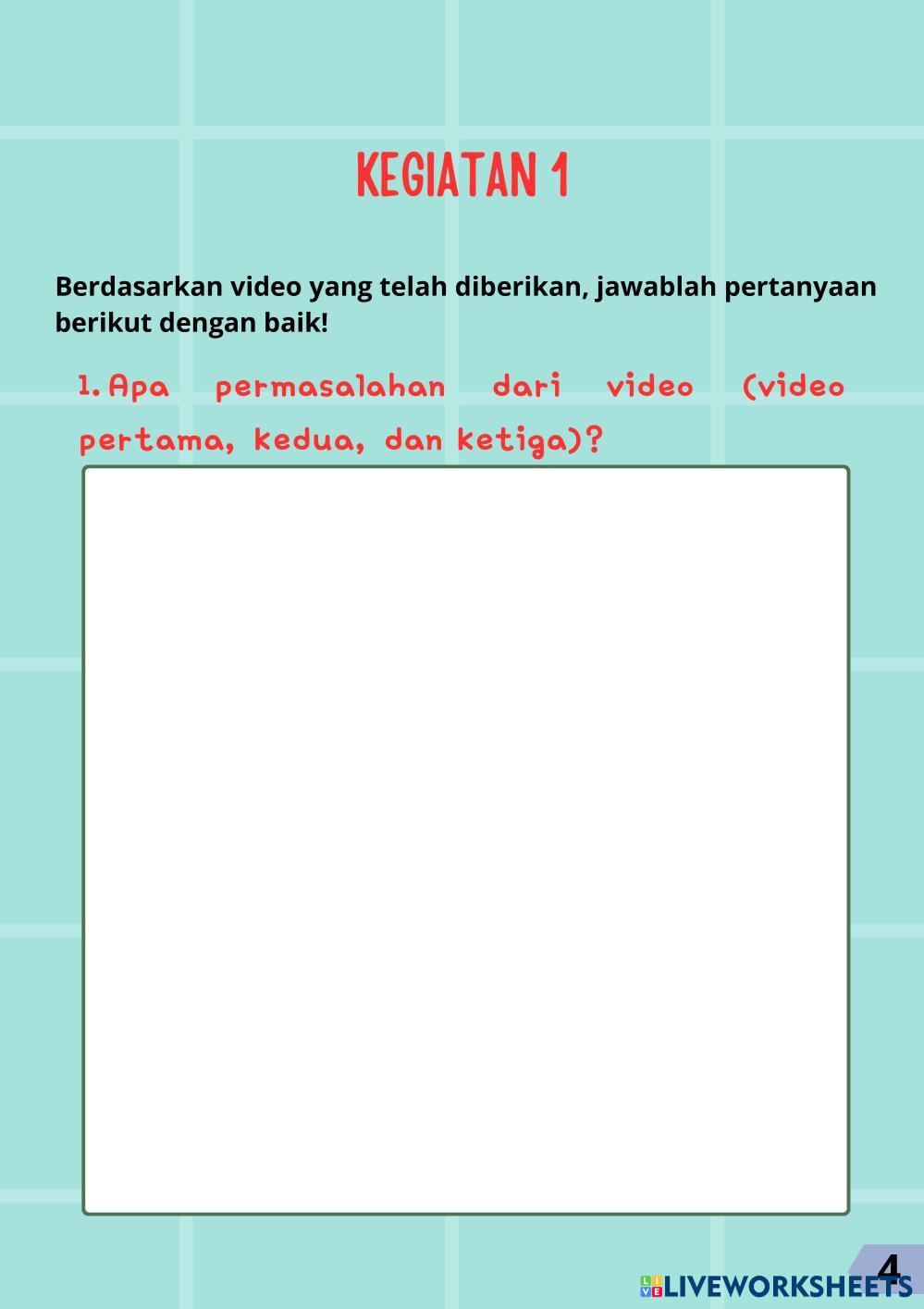 KEGIATAN 1

Berdasarkan video yang telah diberikan, jawablah pertanyaan berikut dengan baik!

1. Apa permasalahan dari video (video pertama, kedua, dan ketiga)?

4

LIVEWORKSHEETS